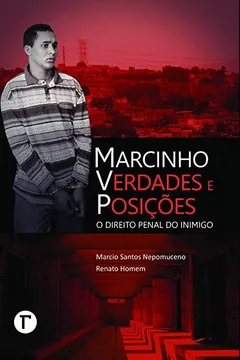 MARCINHO
VERDADES E
POSIÇÕES
O DIREITO PENAL DO INIMIGO

Marcio Santos Nepomuceno
Renato Homem

T